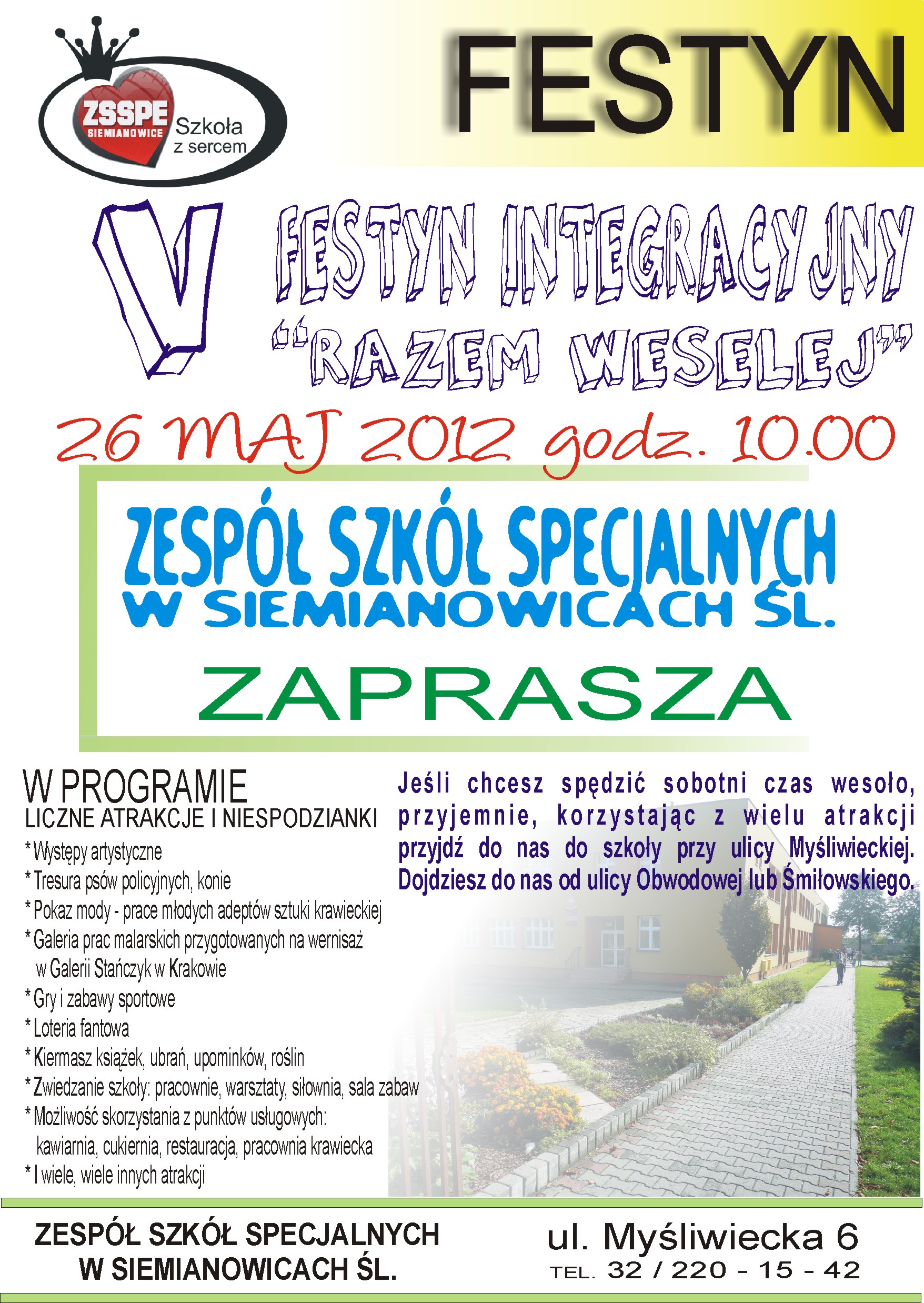 ZSSPE
SIEMIANOWICE
Szkoła z sercem

FESTYN

V FESTYN INTEGRACYJNY "RAZEM WESELEJ"

26 MAJ 2012 godz. 10.00

ZESPÓŁ SZKÓŁ SPECJALNYCH W SIEMIANOWICACH ŚL.

ZAPRASZA

W PROGRAMIE
LICZNE ATRAKCJE I NIESPODZIANKI
* Występy artystyczne
* Tresura psów policyjnych, konie
* Pokaz mody - prace młodych adeptów sztuki krawieckiej
* Galeria prac malarskich przygotowanych na wernisaż w Galerii Stańczyk w Krakowie
* Gry i zabawy sportowe
* Loteria fantowa
* Kiermasz książek, ubrań, upominków, roślin
* Zwiedzanie szkoły: pracownie, warsztaty, siłownia, sala zabaw
* Możliwość skorzystania z punktów usługowych: kawiarnia, cukiernia, restauracja, pracownia krawiecka
* I wiele, wiele innych atrakcji

Jeśli chcesz spędzić sobotni czas wesoło, przyjemnie, korzystając z wielu atrakcji przyjdź do nas do szkoły przy ulicy Myśliwieckiej. Dojdziesz do nas od ulicy Obwodowej lub Śmiłowskiego.

ZESPÓŁ SZKÓŁ SPECJALNYCH W SIEMIANOWICACH ŚL.

ul. Myśliwiecka 6
TEL. 32 / 220 - 15 - 42